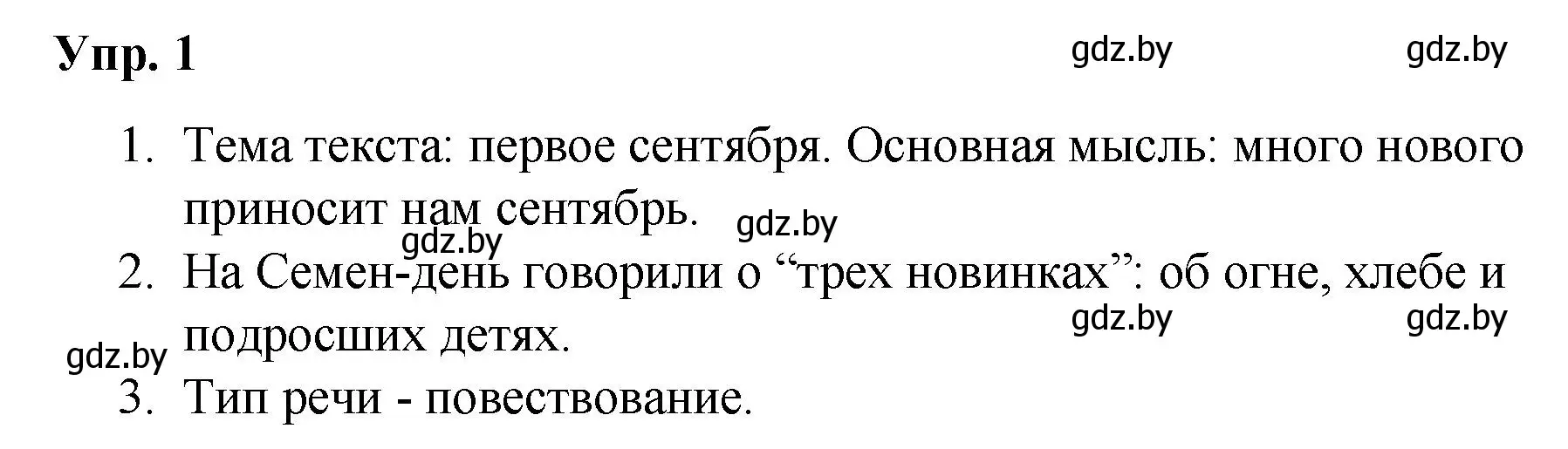 Упр. 1

gdz.by gdz.by

1. Тема текста: первое сентября. Основная мысль: много нового приносит нам сентябрь.

gdz.by gdz.by

2. На Семен-день говорили о “трех новинках”: об огне, хлебе и подросших детях.

gdz.by gdz.by gdz.by

3. Тип речи - повествование.